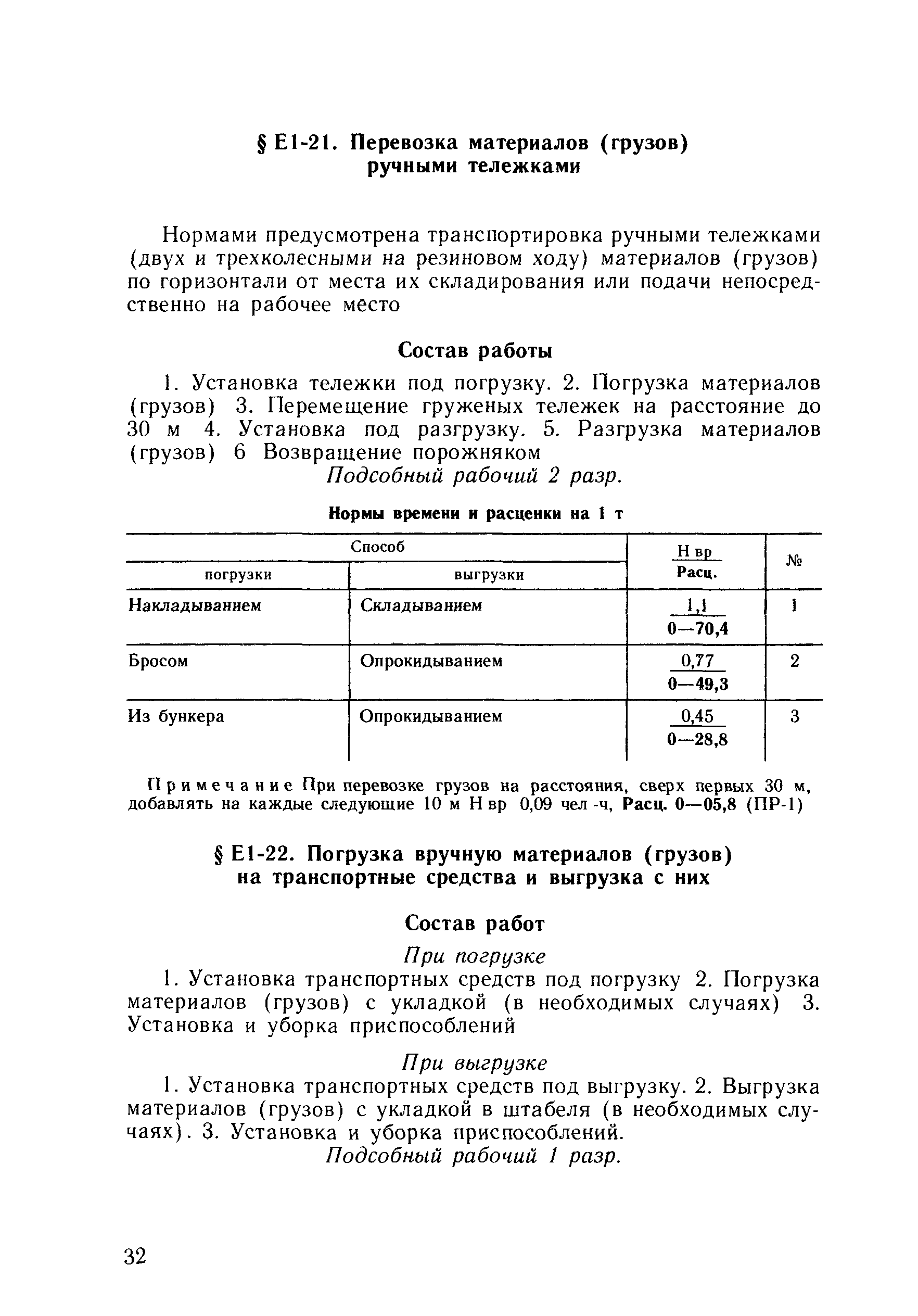 § Е1-21. Перевозка материалов (грузов) ручными тележками

Нормами предусмотрена транспортировка ручными тележками (двух и трехколесными на резиновом ходу) материалов (грузов) по горизонтали от места их складирования или подачи непосредственно на рабочее место

Состав работы

1. Установка тележки под погрузку. 2. Погрузка материалов (грузов) 3. Перемещение груженых тележек на расстояние до 30 м 4. Установка под разгрузку. 5. Разгрузка материалов (грузов) 6 Возвращение порожняком

Подсобный рабочий 2 разр.

Нормы времени и расценки на 1 т

| Способ погрузки | Способ выгрузки | $\frac{\text{Н вр}}{\text{Расц.}}$ | № |
|---|---|---|---|
| Накладыванием | Складыванием | $\frac{1,1}{0—70,4}$ | 1 |
| Бросом | Опрокидыванием | $\frac{0,77}{0—49,3}$ | 2 |
| Из бункера | Опрокидыванием | $\frac{0,45}{0—28,8}$ | 3 |

Примечание При перевозке грузов на расстояния, сверх первых 30 м, добавлять на каждые следующие 10 м Н вр 0,09 чел -ч, Расц. 0—05,8 (ПР-1)

§ Е1-22. Погрузка вручную материалов (грузов) на транспортные средства и выгрузка с них

Состав работ

При погрузке

1. Установка транспортных средств под погрузку 2. Погрузка материалов (грузов) с укладкой (в необходимых случаях) 3. Установка и уборка приспособлений

При выгрузке

1. Установка транспортных средств под выгрузку. 2. Выгрузка материалов (грузов) с укладкой в штабеля (в необходимых случаях). 3. Установка и уборка приспособлений.

Подсобный рабочий 1 разр.

32